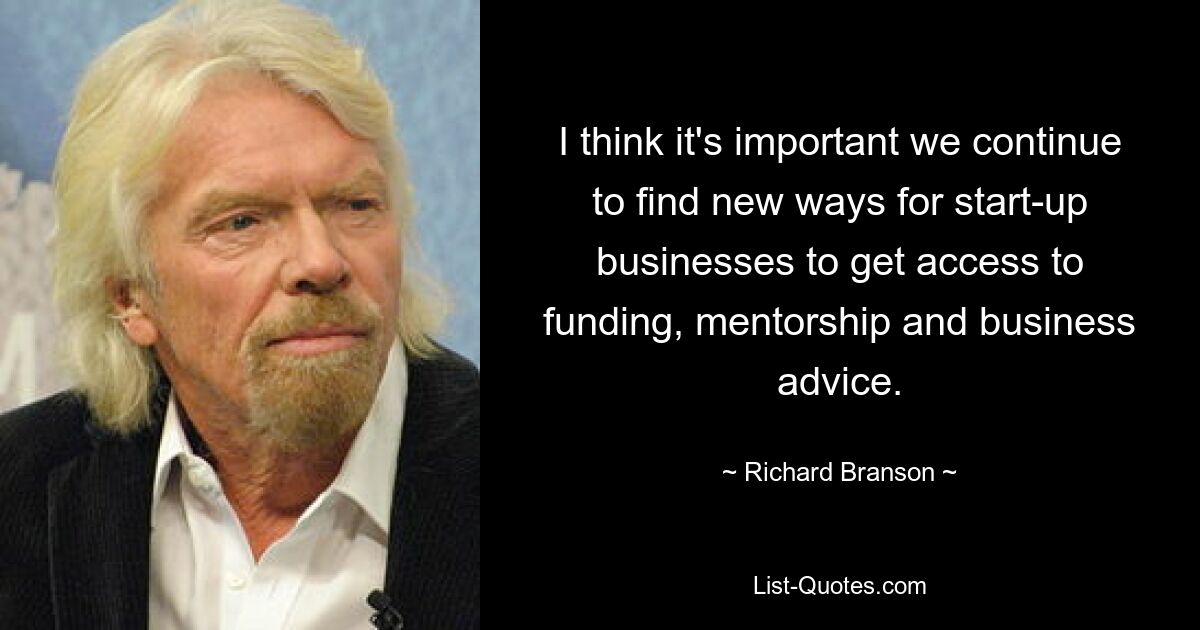 I think it's important we continue to find new ways for start-up businesses to get access to funding, mentorship and business advice.

~ Richard Branson ~

List-Quotes.com